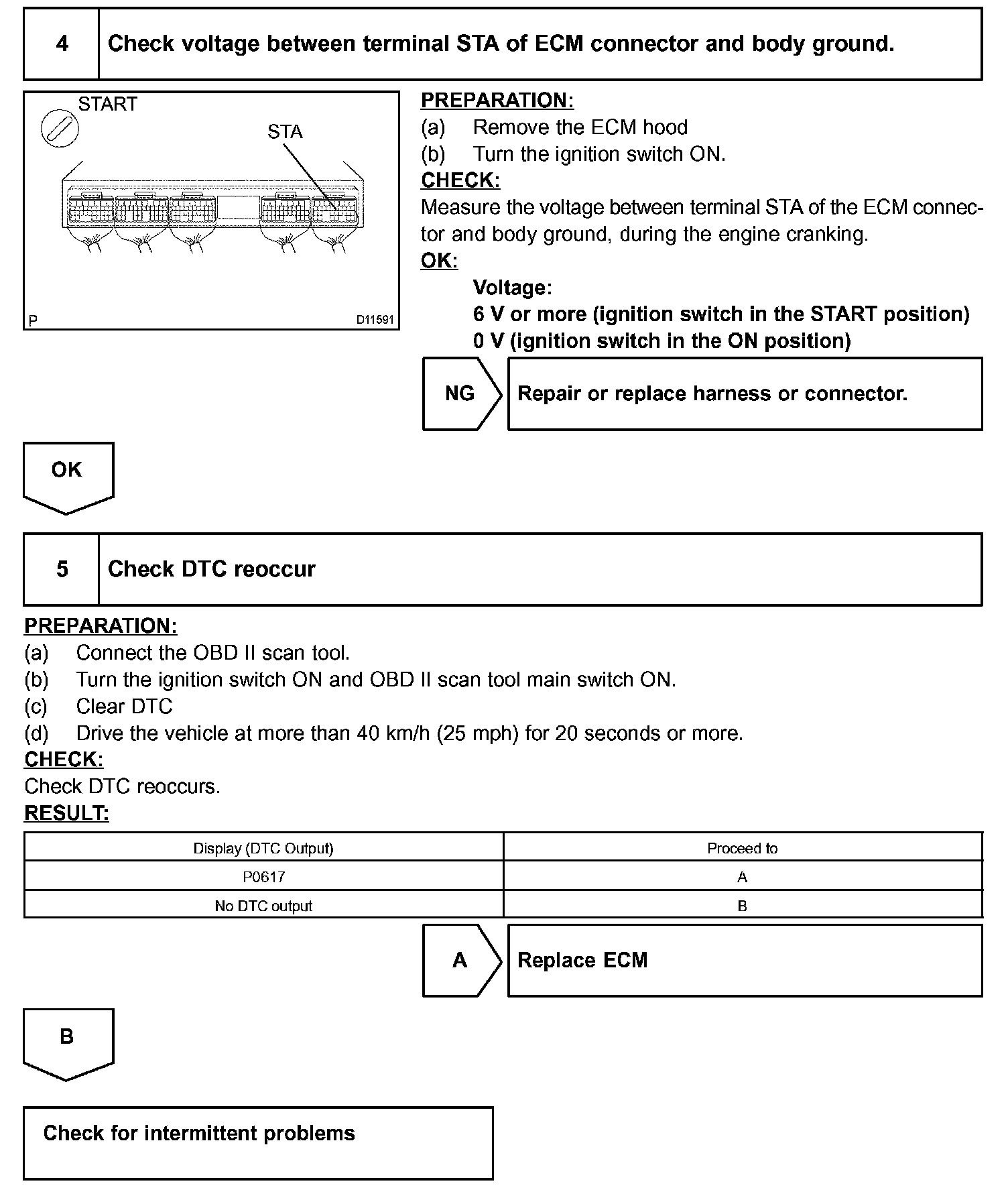 4 Check voltage between terminal STA of ECM connector and body ground.

START
STA
P D11591

PREPARATION:
(a) Remove the ECM hood
(b) Turn the ignition switch ON.
CHECK:
Measure the voltage between terminal STA of the ECM connector and body ground, during the engine cranking.
OK:
Voltage:
6 V or more (ignition switch in the START position)
0 V (ignition switch in the ON position)

NG Repair or replace harness or connector.

OK

5 Check DTC reoccur

PREPARATION:
(a) Connect the OBD II scan tool.
(b) Turn the ignition switch ON and OBD II scan tool main switch ON.
(c) Clear DTC
(d) Drive the vehicle at more than 40 km/h (25 mph) for 20 seconds or more.
CHECK:
Check DTC reoccurs.
RESULT:

| Display (DTC Output) | Proceed to |
|---|---|
| P0617 | A |
| No DTC output | B |

A Replace ECM

B

Check for intermittent problems